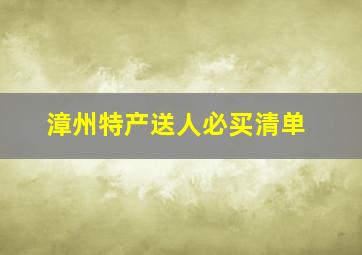 漳州特产送人必买清单